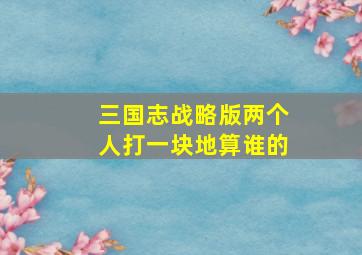 三国志战略版两个人打一块地算谁的